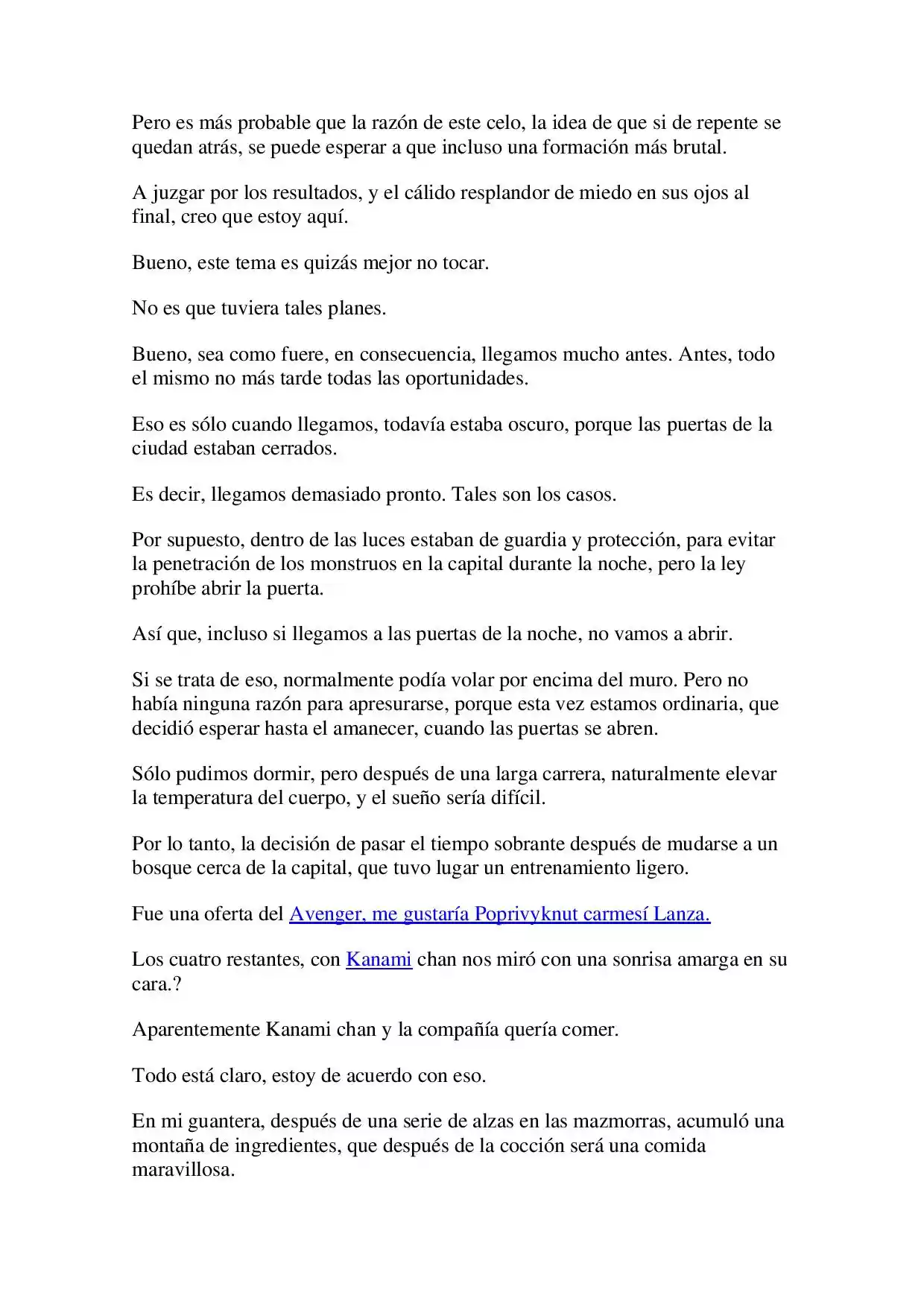 Pero es más probable que la razón de este celo, la idea de que si de repente se quedan atrás, se puede esperar a que incluso una formación más brutal.

A juzgar por los resultados, y el cálido resplandor de miedo en sus ojos al final, creo que estoy aquí.

Bueno, este tema es quizás mejor no tocar.

No es que tuviera tales planes.

Bueno, sea como fuere, en consecuencia, llegamos mucho antes. Antes, todo el mismo no más tarde todas las oportunidades.

Eso es sólo cuando llegamos, todavía estaba oscuro, porque las puertas de la ciudad estaban cerrados.

Es decir, llegamos demasiado pronto. Tales son los casos.

Por supuesto, dentro de las luces estaban de guardia y protección, para evitar la penetración de los monstruos en la capital durante la noche, pero la ley prohíbe abrir la puerta.

Así que, incluso si llegamos a las puertas de la noche, no vamos a abrir.

Si se trata de eso, normalmente podía volar por encima del muro. Pero no había ninguna razón para apresurarse, porque esta vez estamos ordinaria, que decidió esperar hasta el amanecer, cuando las puertas se abren.

Sólo pudimos dormir, pero después de una larga carrera, naturalmente elevar la temperatura del cuerpo, y el sueño sería difícil.

Por lo tanto, la decisión de pasar el tiempo sobrante después de mudarse a un bosque cerca de la capital, que tuvo lugar un entrenamiento ligero.

Fue una oferta del Avenger, me gustaría Poprivyknut carmesí Lanza.

Los cuatro restantes, con Kanami chan nos miró con una sonrisa amarga en su cara.?

Aparentemente Kanami chan y la compañía quería comer.

Todo está claro, estoy de acuerdo con eso.

En mi guantera, después de una serie de alzas en las mazmorras, acumuló una montaña de ingredientes, que después de la cocción será una comida maravillosa.